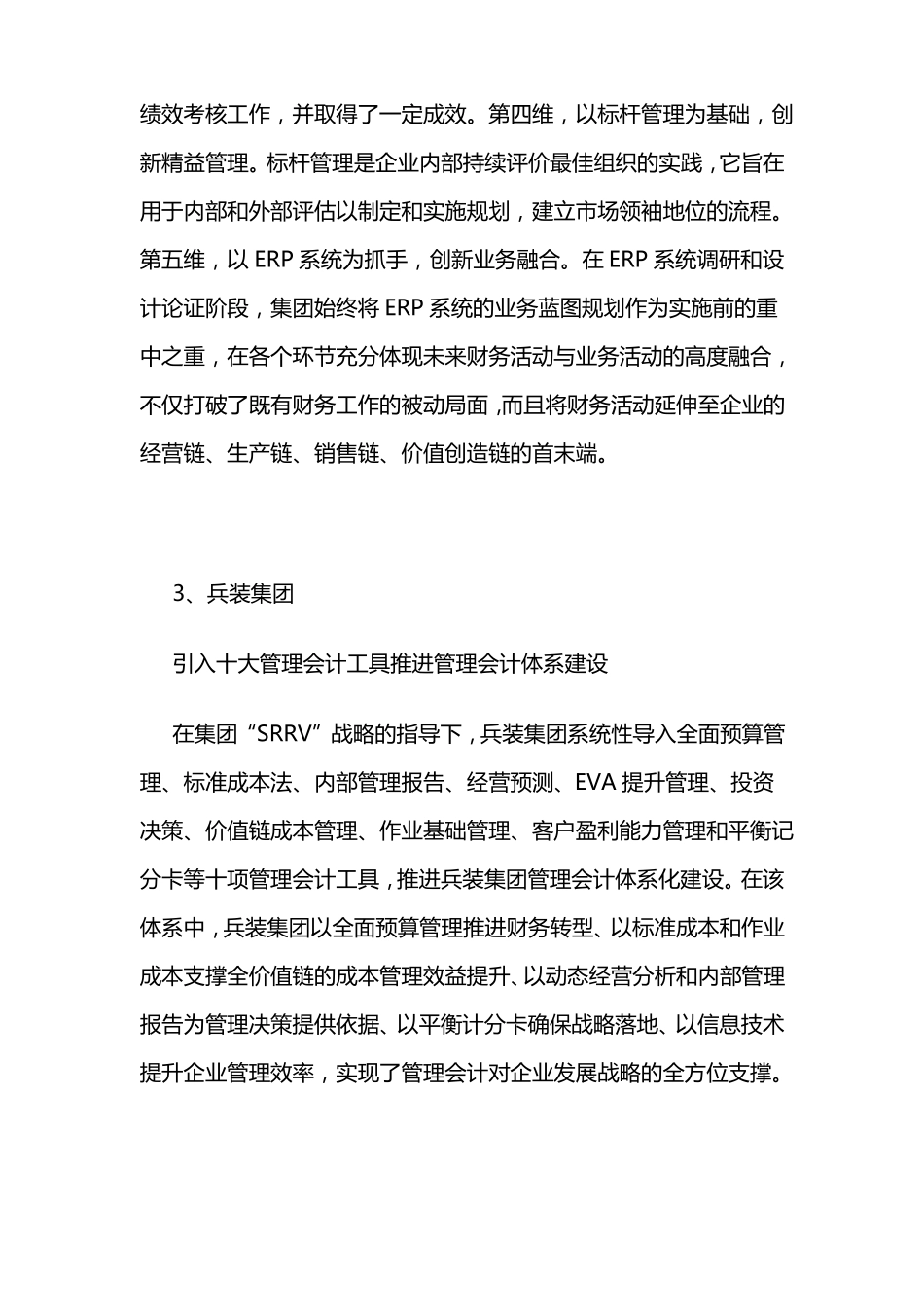 绩效考核工作，并取得了一定成效。第四维，以标杆管理为基础，创新精益管理。标杆管理是企业内部持续评价最佳组织的实践，它旨在用于内部和外部评估以制定和实施规划，建立市场领袖地位的流程。第五维，以 ERP 系统为抓手，创新业务融合。在 ERP 系统调研和设计论证阶段，集团始终将 ERP 系统的业务蓝图规划作为实施前的重中之重，在各个环节充分体现未来财务活动与业务活动的高度融合，不仅打破了既有财务工作的被动局面，而且将财务活动延伸至企业的经营链、生产链、销售链、价值创造链的首末端。

3、兵装集团

引入十大管理会计工具推进管理会计体系建设

在集团“SRRV”战略的指导下，兵装集团系统性导入全面预算管理、标准成本法、内部管理报告、经营预测、EVA 提升管理、投资决策、价值链成本管理、作业基础管理、客户盈利能力管理和平衡记分卡等十项管理会计工具，推进兵装集团管理会计体系化建设。在该体系中，兵装集团以全面预算管理推进财务转型、以标准成本和作业成本支撑全价值链的成本管理效益提升、以动态经营分析和内部管理报告为管理决策提供依据、以平衡计分卡确保战略落地、以信息技术提升企业管理效率，实现了管理会计对企业发展战略的全方位支撑。